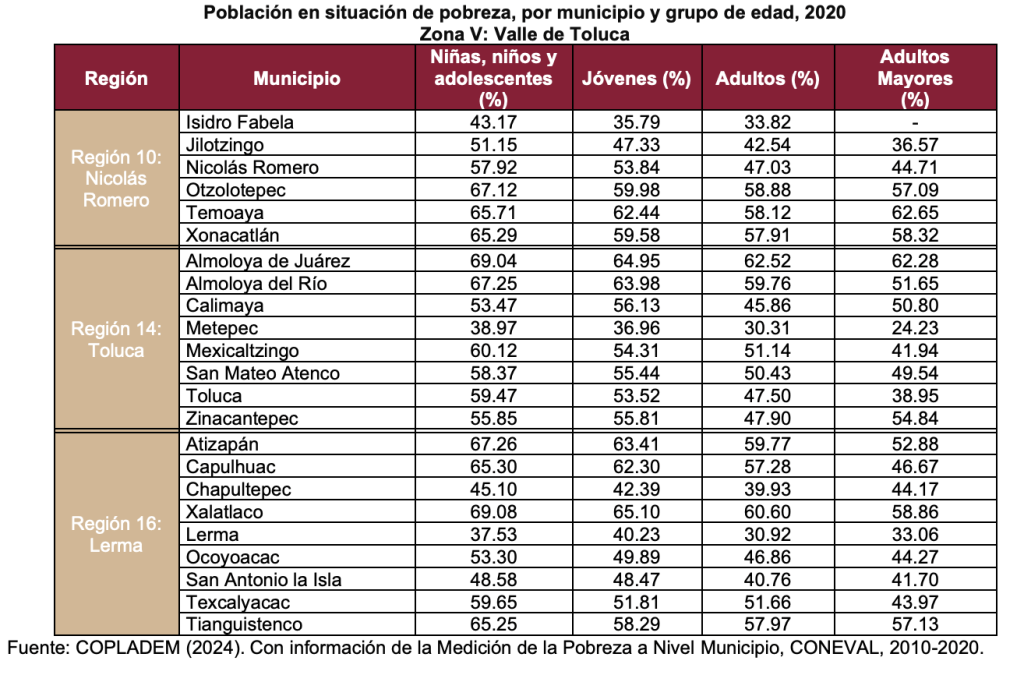 Población en situación de pobreza, por municipio y grupo de edad, 2020
Zona V: Valle de Toluca

| Región | Municipio | Niñas, niños y adolescentes (%) | Jóvenes (%) | Adultos (%) | Adultos Mayores (%) |
|---|---|---|---|---|---|
| Región 10: Nicolás Romero | Isidro Fabela | 43.17 | 35.79 | 33.82 | - |
| | Jilotzingo | 51.15 | 47.33 | 42.54 | 36.57 |
| | Nicolás Romero | 57.92 | 53.84 | 47.03 | 44.71 |
| | Otzolotepec | 67.12 | 59.98 | 58.88 | 57.09 |
| | Temoaya | 65.71 | 62.44 | 58.12 | 62.65 |
| | Xonacatlán | 65.29 | 59.58 | 57.91 | 58.32 |
| Región 14: Toluca | Almoloya de Juárez | 69.04 | 64.95 | 62.52 | 62.28 |
| | Almoloya del Río | 67.25 | 63.98 | 59.76 | 51.65 |
| | Calimaya | 53.47 | 56.13 | 45.86 | 50.80 |
| | Metepec | 38.97 | 36.96 | 30.31 | 24.23 |
| | Mexicaltzingo | 60.12 | 54.31 | 51.14 | 41.94 |
| | San Mateo Atenco | 58.37 | 55.44 | 50.43 | 49.54 |
| | Toluca | 59.47 | 53.52 | 47.50 | 38.95 |
| | Zinacantepec | 55.85 | 55.81 | 47.90 | 54.84 |
| Región 16: Lerma | Atizapán | 67.26 | 63.41 | 59.77 | 52.88 |
| | Capulhuac | 65.30 | 62.30 | 57.28 | 46.67 |
| | Chapultepec | 45.10 | 42.39 | 39.93 | 44.17 |
| | Xalatlaco | 69.08 | 65.10 | 60.60 | 58.86 |
| | Lerma | 37.53 | 40.23 | 30.92 | 33.06 |
| | Ocoyoacac | 53.30 | 49.89 | 46.86 | 44.27 |
| | San Antonio la Isla | 48.58 | 48.47 | 40.76 | 41.70 |
| | Texcalyacac | 59.65 | 51.81 | 51.66 | 43.97 |
| | Tianguistenco | 65.25 | 58.29 | 57.97 | 57.13 |

Fuente: COPLADEM (2024). Con información de la Medición de la Pobreza a Nivel Municipio, CONEVAL, 2010-2020.